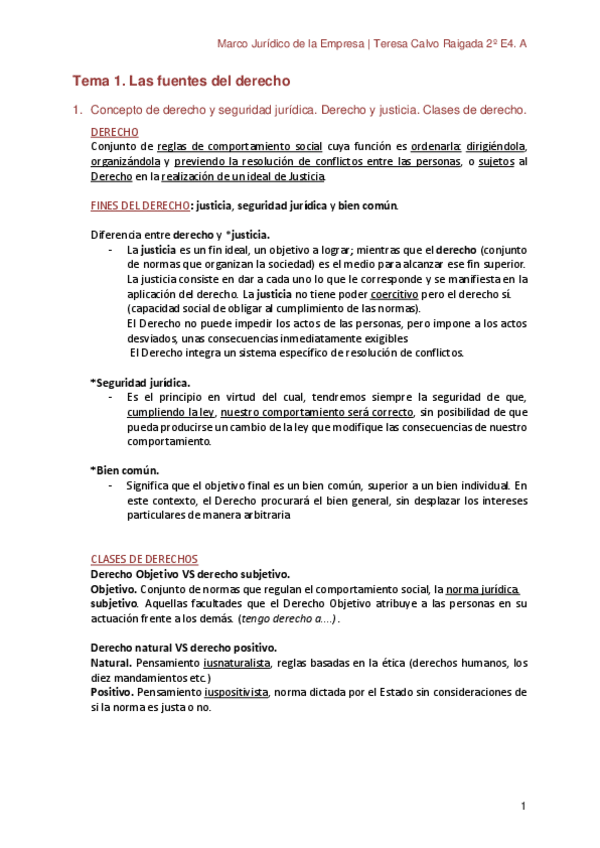 Marco Jurídico de la Empresa | Teresa Calvo Raigada 2º E4. A

Tema 1. Las fuentes del derecho

1. Concepto de derecho y seguridad jurídica. Derecho y justicia. Clases de derecho.

DERECHO
Conjunto de reglas de comportamiento social cuya función es ordenarla: dirigiéndola, organizándola y previendo la resolución de conflictos entre las personas, o sujetos al Derecho en la realización de un ideal de Justicia.

FINES DEL DERECHO: justicia, seguridad jurídica y bien común.

Diferencia entre derecho y *justicia.
- La justicia es un fin ideal, un objetivo a lograr; mientras que el derecho (conjunto de normas que organizan la sociedad) es el medio para alcanzar ese fin superior. La justicia consiste en dar a cada uno lo que le corresponde y se manifiesta en la aplicación del derecho. La justicia no tiene poder coercitivo pero el derecho sí. (capacidad social de obligar al cumplimiento de las normas).
El Derecho no puede impedir los actos de las personas, pero impone a los actos desviados, unas consecuencias inmediatamente exigibles
El Derecho integra un sistema específico de resolución de conflictos.

*Seguridad jurídica.
- Es el principio en virtud del cual, tendremos siempre la seguridad de que, cumpliendo la ley, nuestro comportamiento será correcto, sin posibilidad de que pueda producirse un cambio de la ley que modifique las consecuencias de nuestro comportamiento.

*Bien común.
- Significa que el objetivo final es un bien común, superior a un bien individual. En este contexto, el Derecho procurará el bien general, sin desplazar los intereses particulares de manera arbitraria

CLASES DE DERECHOS
Derecho Objetivo VS derecho subjetivo.
Objetivo. Conjunto de normas que regulan el comportamiento social, la norma jurídica.
subjetivo. Aquellas facultades que el Derecho Objetivo atribuye a las personas en su actuación frente a los demás. (tengo derecho a….).

Derecho natural VS derecho positivo.
Natural. Pensamiento iusnaturalista, reglas basadas en la ética (derechos humanos, los diez mandamientos etc.)
Positivo. Pensamiento iuspositivista, norma dictada por el Estado sin consideraciones de si la norma es justa o no.

1